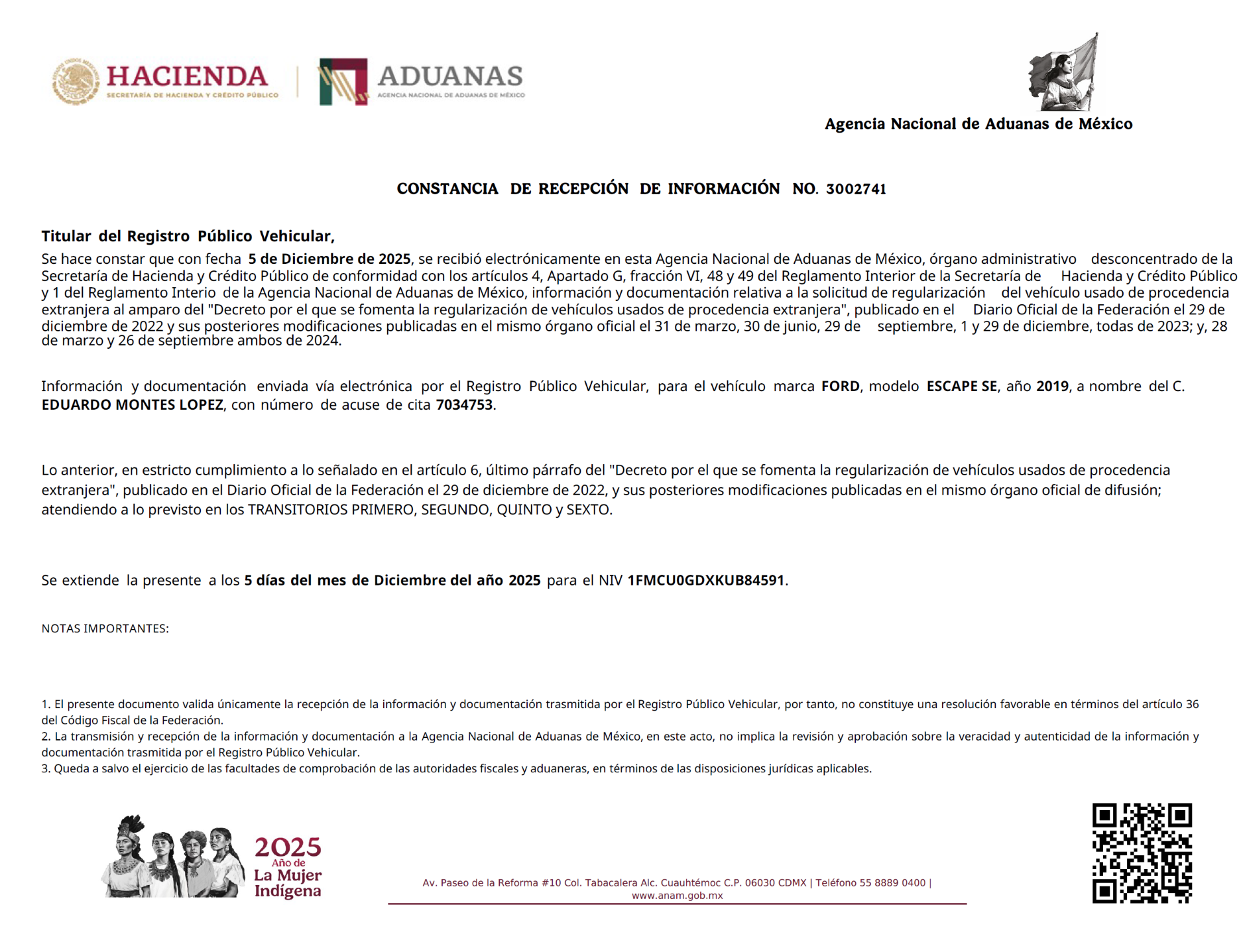 HACIENDA
SECRETARÍA DE HACIENDA Y CRÉDITO PÚBLICO

ADUANAS
AGENCIA NACIONAL DE ADUANAS DE MÉXICO

Agencia Nacional de Aduanas de México

CONSTANCIA DE RECEPCIÓN DE INFORMACIÓN NO. 3002741

Titular del Registro Público Vehicular,

Se hace constar que con fecha 5 de Diciembre de 2025, se recibió electrónicamente en esta Agencia Nacional de Aduanas de México, órgano administrativo desconcentrado de la Secretaría de Hacienda y Crédito Público de conformidad con los artículos 4, Apartado G, fracción VI, 48 y 49 del Reglamento Interior de la Secretaría de Hacienda y Crédito Público y 1 del Reglamento Interio de la Agencia Nacional de Aduanas de México, información y documentación relativa a la solicitud de regularización del vehículo usado de procedencia extranjera al amparo del "Decreto por el que se fomenta la regularización de vehículos usados de procedencia extranjera", publicado en el Diario Oficial de la Federación el 29 de diciembre de 2022 y sus posteriores modificaciones publicadas en el mismo órgano oficial el 31 de marzo, 30 de junio, 29 de septiembre, 1 y 29 de diciembre, todas de 2023; y, 28 de marzo y 26 de septiembre ambos de 2024.

Información y documentación enviada vía electrónica por el Registro Público Vehicular, para el vehículo marca FORD, modelo ESCAPE SE, año 2019, a nombre del C. EDUARDO MONTES LOPEZ, con número de acuse de cita 7034753.

Lo anterior, en estricto cumplimiento a lo señalado en el artículo 6, último párrafo del "Decreto por el que se fomenta la regularización de vehículos usados de procedencia extranjera", publicado en el Diario Oficial de la Federación el 29 de diciembre de 2022, y sus posteriores modificaciones publicadas en el mismo órgano oficial de difusión; atendiendo a lo previsto en los TRANSITORIOS PRIMERO, SEGUNDO, QUINTO y SEXTO.

Se extiende la presente a los 5 días del mes de Diciembre del año 2025 para el NIV 1FMCU0GDXKUB84591.

NOTAS IMPORTANTES:

1. El presente documento valida únicamente la recepción de la información y documentación trasmitida por el Registro Público Vehicular, por tanto, no constituye una resolución favorable en términos del artículo 36 del Código Fiscal de la Federación.
2. La transmisión y recepción de la información y documentación a la Agencia Nacional de Aduanas de México, en este acto, no implica la revisión y aprobación sobre la veracidad y autenticidad de la información y documentación trasmitida por el Registro Público Vehicular.
3. Queda a salvo el ejercicio de las facultades de comprobación de las autoridades fiscales y aduaneras, en términos de las disposiciones jurídicas aplicables.

2025 Año de La Mujer Indígena

Av. Paseo de la Reforma #10 Col. Tabacalera Alc. Cuauhtémoc C.P. 06030 CDMX | Teléfono 55 8889 0400 | www.anam.gob.mx